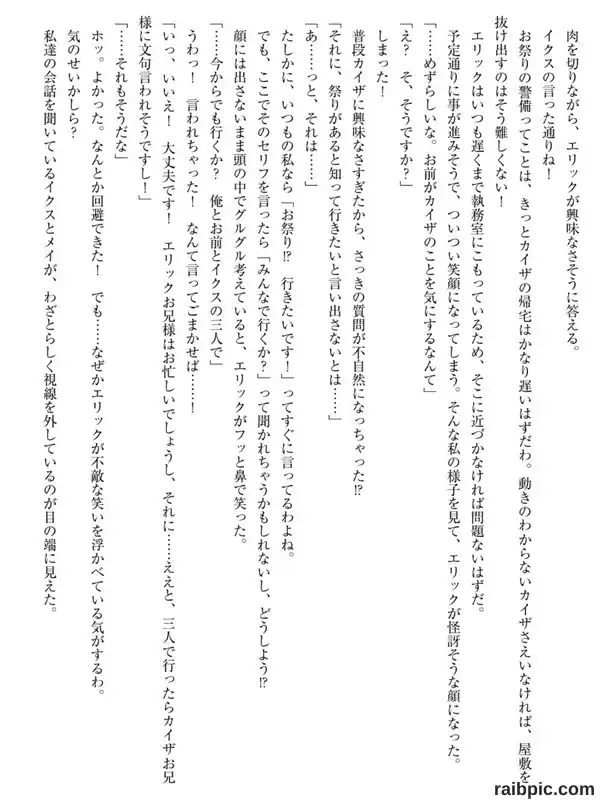 肉を切りながら、エリックが興味なさそうに答える。
イクスの言った通りね！
お祭りの警備ってことは、きっとカイザの帰宅はかなり遅いはずだわ。動きのわからないカイザさえいなければ、屋敷を抜け出すのはそう難しくない！
エリックはいつも遅くまで執務室にこもっているため、そこに近づかなければ問題ないはずだ。
予定通りに事が進みそうで、ついつい笑顔になってしまう。そんな私の様子を見て、エリックが怪訝そうな顔になった。
「……めずらしいな。お前がカイザのことを気にするなんて」
「え？　そ、そうですか？」
しまった！
普段カイザに興味なさすぎたから、さっきの質問が不自然になっちゃった⁉
「それに、祭りがあると知って行きたいと言い出さないとは……」
「あ……っと、それは……」
たしかに、いつもの私なら「お祭り⁉　行きたいです！」ってすぐに言ってるわよね。
でも、ここでそのセリフを言ったら「みんなで行くか？」って聞かれちゃうかもしれないし、どうしよう⁉
顔には出さないまま頭の中でグルグル考えていると、エリックがフッと鼻で笑った。
「……今からでも行くか？　俺とお前とイクスの三人で」
うわっ！　言われちゃった！　なんて言ってごまかせば……！
「いっ、いいえ！　大丈夫です！　エリックお兄様はお忙しいでしょうし、それに……ええと、三人で行ったらカイザお兄様に文句言われそうですし！」
「……それもそうだな」
ホッ。よかった。なんとか回避できた！　でも……なぜかエリックが不敵な笑いを浮かべている気がするわ。
気のせいかしら？
私達の会話を聞いているイクスとメイが、わざとらしく視線を外しているのが目の端に見えた。

raibpic.com